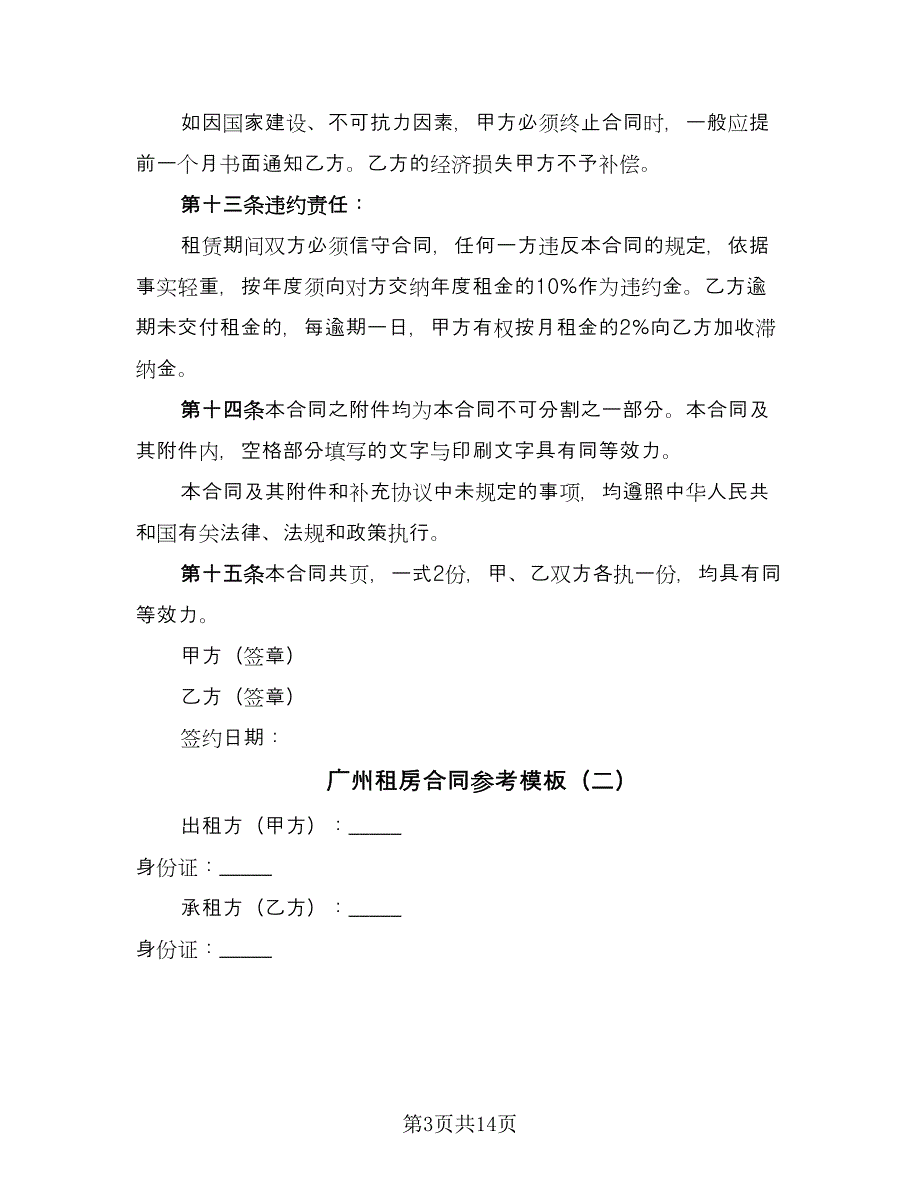 如因国家建设、不可抗力因素，甲方必须终止合同时，一般应提前一个月书面通知乙方。乙方的经济损失甲方不予补偿。

第十三条违约责任：

租赁期间双方必须信守合同，任何一方违反本合同的规定，依据事实轻重，按年度须向对方交纳年度租金的10%作为违约金。乙方逾期未交付租金的，每逾期一日，甲方有权按月租金的2%向乙方加收滞纳金。

第十四条本合同之附件均为本合同不可分割之一部分。本合同及其附件内，空格部分填写的文字与印刷文字具有同等效力。

本合同及其附件和补充协议中未规定的事项，均遵照中华人民共和国有关法律、法规和政策执行。

第十五条本合同共页，一式2份，甲、乙双方各执一份，均具有同等效力。

甲方（签章）

乙方（签章）

签约日期：

广州租房合同参考模板（二）

出租方（甲方）：_____

身份证：_____

承租方（乙方）：_____

身份证：_____

第3页共14页